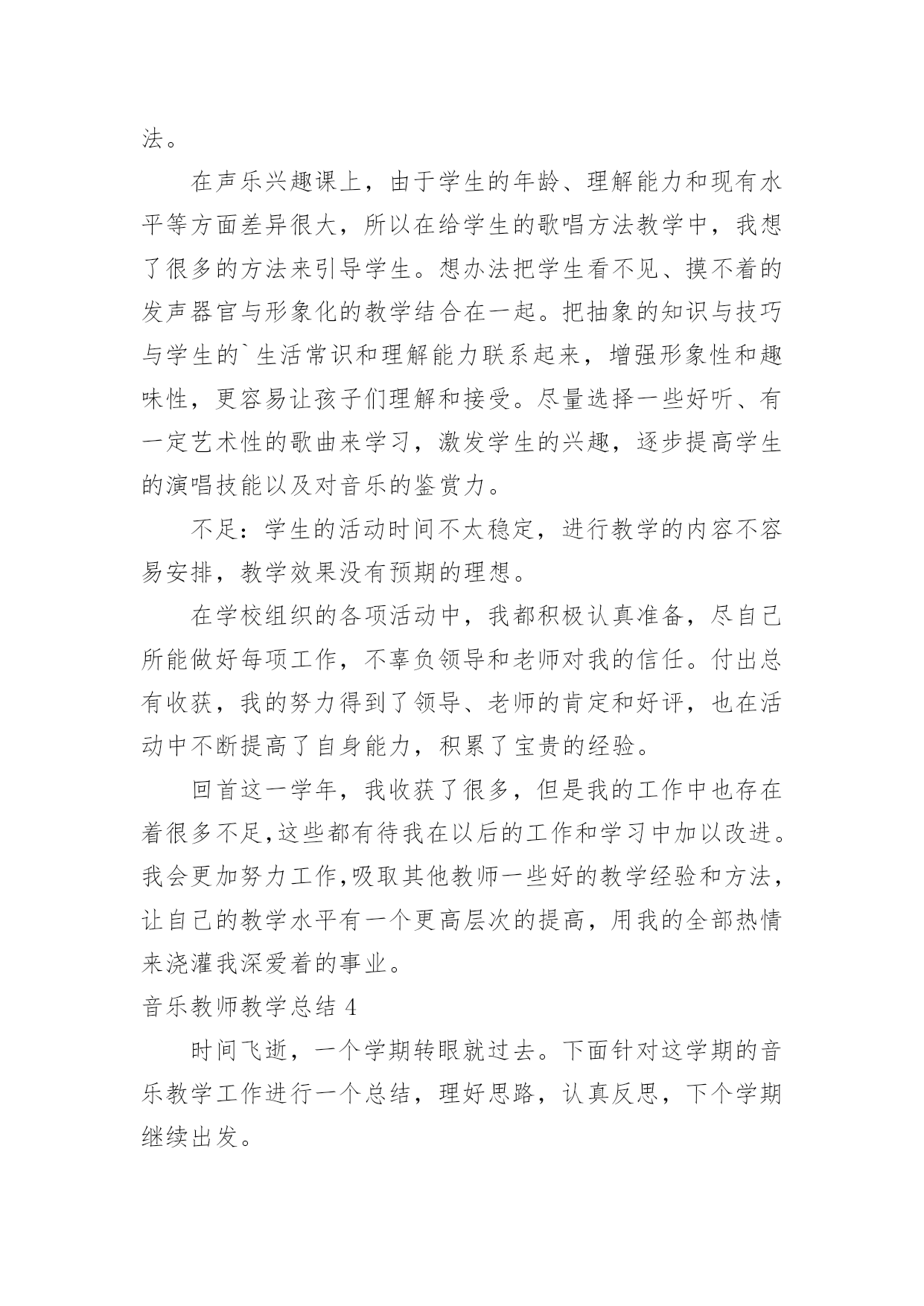 法。

在声乐兴趣课上，由于学生的年龄、理解能力和现有水平等方面差异很大，所以在给学生的歌唱方法教学中，我想了很多的方法来引导学生。想办法把学生看不见、摸不着的发声器官与形象化的教学结合在一起。把抽象的知识与技巧与学生的`生活常识和理解能力联系起来，增强形象性和趣味性，更容易让孩子们理解和接受。尽量选择一些好听、有一定艺术性的歌曲来学习，激发学生的兴趣，逐步提高学生的演唱技能以及对音乐的鉴赏力。

不足：学生的活动时间不太稳定，进行教学的内容不容易安排，教学效果没有预期的理想。

在学校组织的各项活动中，我都积极认真准备，尽自己所能做好每项工作，不辜负领导和老师对我的信任。付出总有收获，我的努力得到了领导、老师的肯定和好评，也在活动中不断提高了自身能力，积累了宝贵的经验。

回首这一学年，我收获了很多，但是我的工作中也存在着很多不足,这些都有待我在以后的工作和学习中加以改进。我会更加努力工作,吸取其他教师一些好的教学经验和方法，让自己的教学水平有一个更高层次的提高，用我的全部热情来浇灌我深爱着的事业。

音乐教师教学总结 4

时间飞逝，一个学期转眼就过去。下面针对这学期的音乐教学工作进行一个总结，理好思路，认真反思，下个学期继续出发。